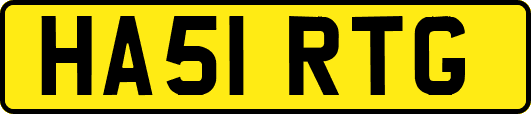 HA51 RTG